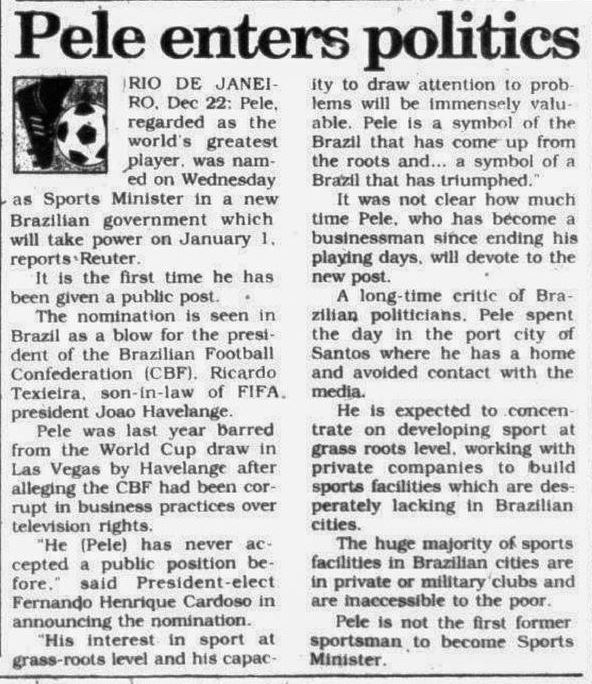 Pele enters politics

RIO DE JANEIRO, Dec 22: Pele, regarded as the world's greatest player, was named on Wednesday as Sports Minister in a new Brazilian government which will take power on January 1, reports Reuter.

It is the first time he has been given a public post.

The nomination is seen in Brazil as a blow for the president of the Brazilian Football Confederation (CBF), Ricardo Texieira, son-in-law of FIFA president Joao Havelange.

Pele was last year barred from the World Cup draw in Las Vegas by Havelange after alleging the CBF had been corrupt in business practices over television rights.

"He (Pele) has never accepted a public position before," said President-elect Fernando Henrique Cardoso in announcing the nomination.

"His interest in sport at grass-roots level and his capacity to draw attention to problems will be immensely valuable. Pele is a symbol of the Brazil that has come up from the roots and... a symbol of a Brazil that has triumphed."

It was not clear how much time Pele, who has become a businessman since ending his playing days, will devote to the new post.

A long-time critic of Brazilian politicians, Pele spent the day in the port city of Santos where he has a home and avoided contact with the media.

He is expected to concentrate on developing sport at grass roots level, working with private companies to build sports facilities which are desperately lacking in Brazilian cities.

The huge majority of sports facilities in Brazilian cities are in private or military clubs and are inaccessible to the poor.

Pele is not the first former sportsman to become Sports Minister.